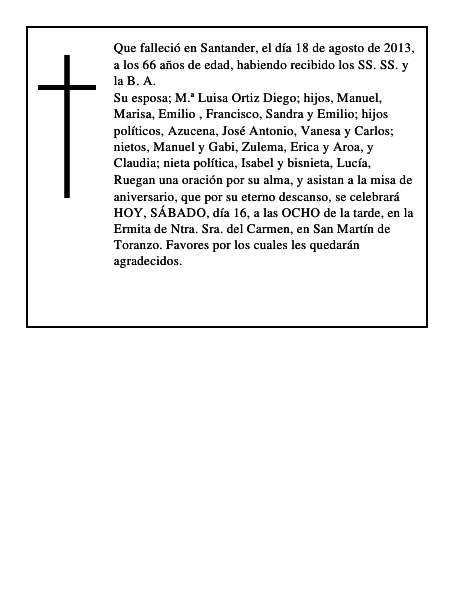 Que falleció en Santander, el día 18 de agosto de 2013, a los 66 años de edad, habiendo recibido los SS. SS. y la B. A.

Su esposa; M.ª Luisa Ortiz Diego; hijos, Manuel, Marisa, Emilio , Francisco, Sandra y Emilio; hijos políticos, Azucena, José Antonio, Vanesa y Carlos; nietos, Manuel y Gabi, Zulema, Erica y Aroa, y Claudia; nieta política, Isabel y bisnieta, Lucía, Ruegan una oración por su alma, y asistan a la misa de aniversario, que por su eterno descanso, se celebrará HOY, SÁBADO, día 16, a las OCHO de la tarde, en la Ermita de Ntra. Sra. del Carmen, en San Martín de Toranzo. Favores por los cuales les quedarán agradecidos.